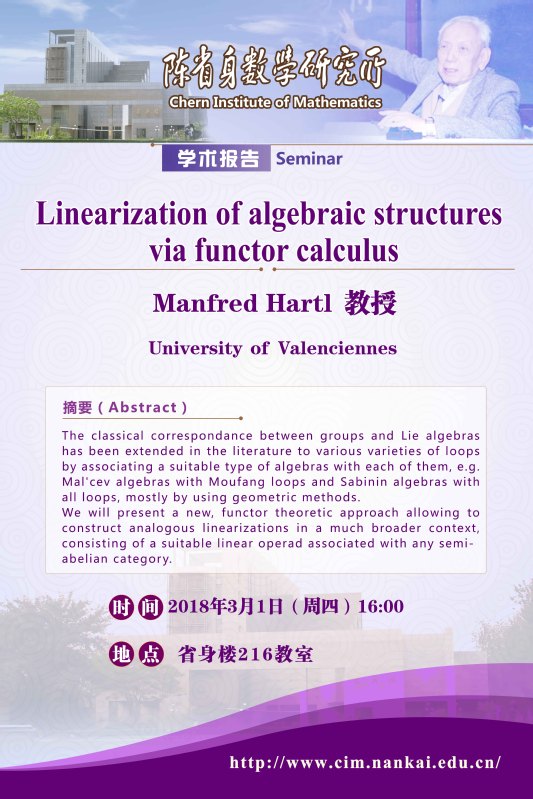 陈省身数学研究所
Chern Institute of Mathematics

学术报告 Seminar

Linearization of algebraic structures via functor calculus

Manfred Hartl 教授

University of Valenciennes

摘要（Abstract）

The classical correspondance between groups and Lie algebras has been extended in the literature to various varieties of loops by associating a suitable type of algebras with each of them, e.g. Mal'cev algebras with Moufang loops and Sabinin algebras with all loops, mostly by using geometric methods.
We will present a new, functor theoretic approach allowing to construct analogous linearizations in a much broader context, consisting of a suitable linear operad associated with any semi-abelian category.

时间 2018年3月1日（周四）16:00

地点 省身楼216教室

http://www.cim.nankai.edu.cn/